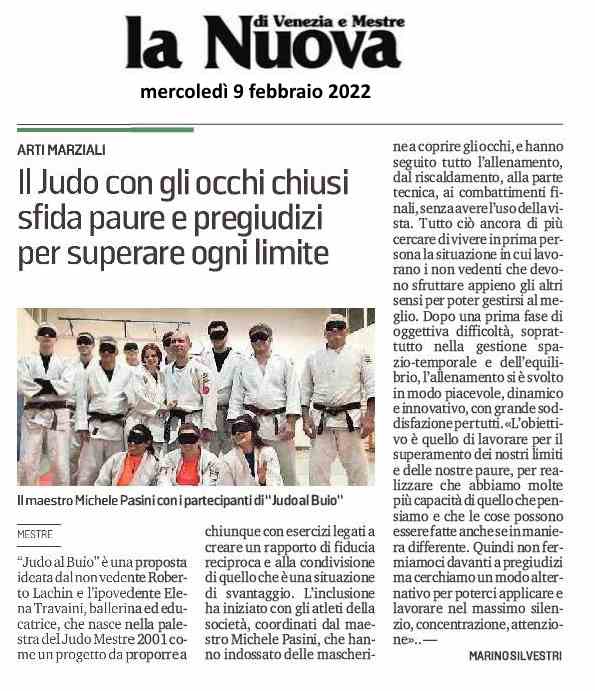 la Nuova di Venezia e Mestre

mercoledì 9 febbraio 2022

ARTI MARZIALI

Il Judo con gli occhi chiusi sfida paure e pregiudizi per superare ogni limite

Il maestro Michele Pasini con i partecipanti di "Judo al Buio"

MESTRE

"Judo al Buio" è una proposta ideata dal non vedente Roberto Lachin e l'ipovedente Elena Travaini, ballerina ed educatrice, che nasce nella palestra del Judo Mestre 2001 come un progetto da proporre a chiunque con esercizi legati a creare un rapporto di fiducia reciproca e alla condivisione di quello che è una situazione di svantaggio. L'inclusione ha iniziato con gli atleti della società, coordinati dal maestro Michele Pasini, che hanno indossato delle mascherine a coprire gli occhi, e hanno seguito tutto l'allenamento, dal riscaldamento, alla parte tecnica, ai combattimenti finali, senza avere l'uso della vista. Tutto ciò ancora di più cercare di vivere in prima persona la situazione in cui lavorano i non vedenti che devono sfruttare appieno gli altri sensi per poter gestirsi al meglio. Dopo una prima fase di oggettiva difficoltà, soprattutto nella gestione spazio-temporale e dell'equilibrio, l'allenamento si è svolto in modo piacevole, dinamico e innovativo, con grande soddisfazione per tutti. «L'obiettivo è quello di lavorare per il superamento dei nostri limiti e delle nostre paure, per realizzare che abbiamo molte più capacità di quello che pensiamo e che le cose possono essere fatte anche se in maniera differente. Quindi non fermiamoci davanti a pregiudizi ma cerchiamo un modo alternativo per poterci applicare e lavorare nel massimo silenzio, concentrazione, attenzione».. —

MARINO SILVESTRI